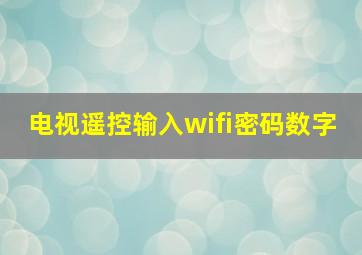 电视遥控输入wifi密码数字